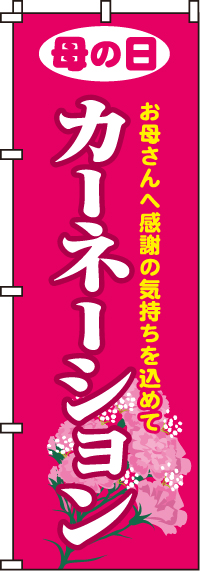 母の日

お母さんへ感謝の気持ちを込めて

カーネーション